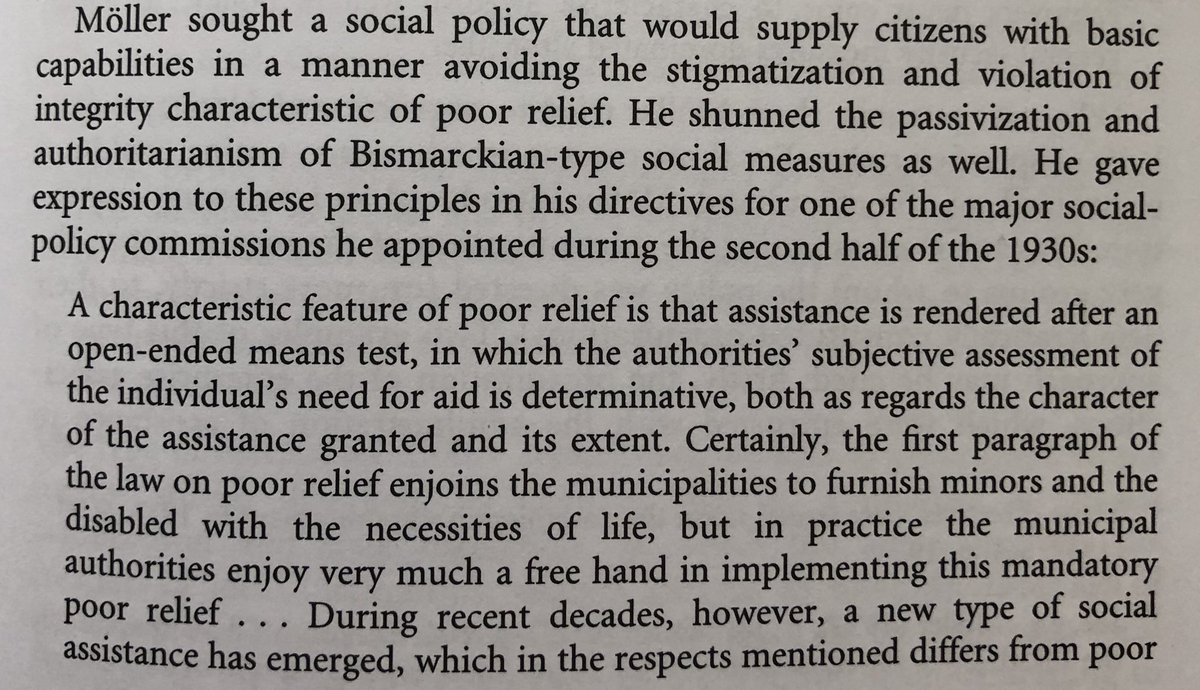 Möller sought a social policy that would supply citizens with basic capabilities in a manner avoiding the stigmatization and violation of integrity characteristic of poor relief. He shunned the passivization and authoritarianism of Bismarckian-type social measures as well. He gave expression to these principles in his directives for one of the major social-policy commissions he appointed during the second half of the 1930s:

A characteristic feature of poor relief is that assistance is rendered after an open-ended means test, in which the authorities' subjective assessment of the individual's need for aid is determinative, both as regards the character of the assistance granted and its extent. Certainly, the first paragraph of the law on poor relief enjoins the municipalities to furnish minors and the disabled with the necessities of life, but in practice the municipal authorities enjoy very much a free hand in implementing this mandatory poor relief . . . During recent decades, however, a new type of social assistance has emerged, which in the respects mentioned differs from poor